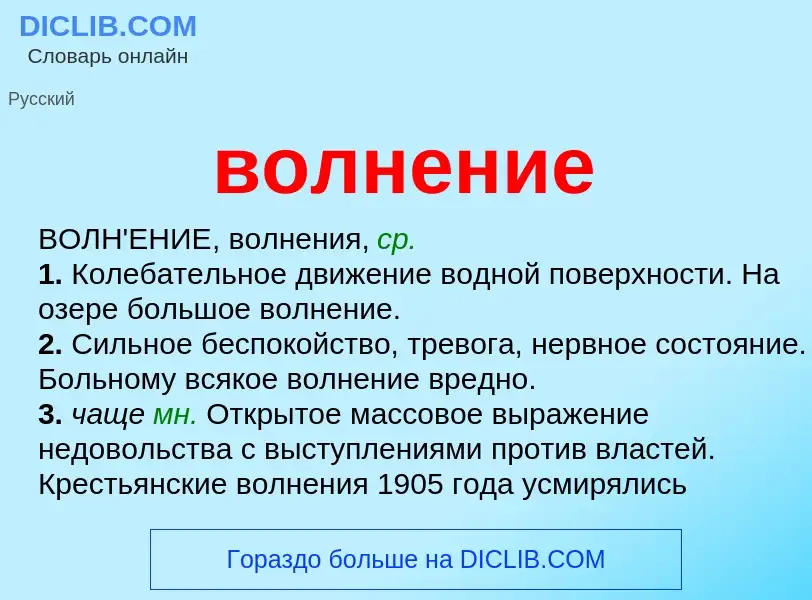 DICLIB.COM
Словарь онлайн

Русский

волнение

ВОЛН'ЕНИЕ, волнения, ср.
1. Колебательное движение водной поверхности. На озере большое волнение.
2. Сильное беспокойство, тревога, нервное состояние. Больному всякое волнение вредно.
3. чаще мн. Открытое массовое выражение недовольства с выступлениями против властей. Крестьянские волнения 1905 года усмирялись

Гораздо больше на DICLIB.COM